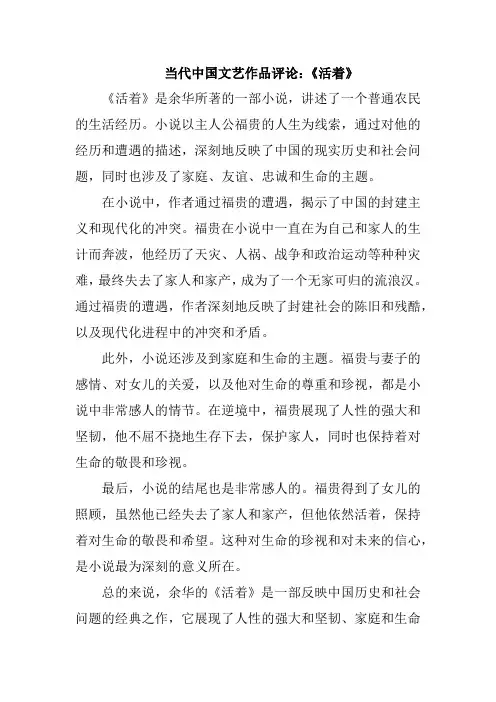 当代中国文艺作品评论：《活着》

《活着》是余华所著的一部小说，讲述了一个普通农民的生活经历。小说以主人公福贵的人生为线索，通过对他的经历和遭遇的描述，深刻地反映了中国的现实历史和社会问题，同时也涉及了家庭、友谊、忠诚和生命的主题。

在小说中，作者通过福贵的遭遇，揭示了中国的封建主义和现代化的冲突。福贵在小说中一直在为自己和家人的生计而奔波，他经历了天灾、人祸、战争和政治运动等种种灾难，最终失去了家人和家产，成为了一个无家可归的流浪汉。通过福贵的遭遇，作者深刻地反映了封建社会的陈旧和残酷，以及现代化进程中的冲突和矛盾。

此外，小说还涉及到家庭和生命的主题。福贵与妻子的感情、对女儿的关爱，以及他对生命的尊重和珍视，都是小说中非常感人的情节。在逆境中，福贵展现了人性的强大和坚韧，他不屈不挠地生存下去，保护家人，同时也保持着对生命的敬畏和珍视。

最后，小说的结尾也是非常感人的。福贵得到了女儿的照顾，虽然他已经失去了家人和家产，但他依然活着，保持着对生命的敬畏和希望。这种对生命的珍视和对未来的信心，是小说最为深刻的意义所在。

总的来说，余华的《活着》是一部反映中国历史和社会问题的经典之作，它展现了人性的强大和坚韧、家庭和生命